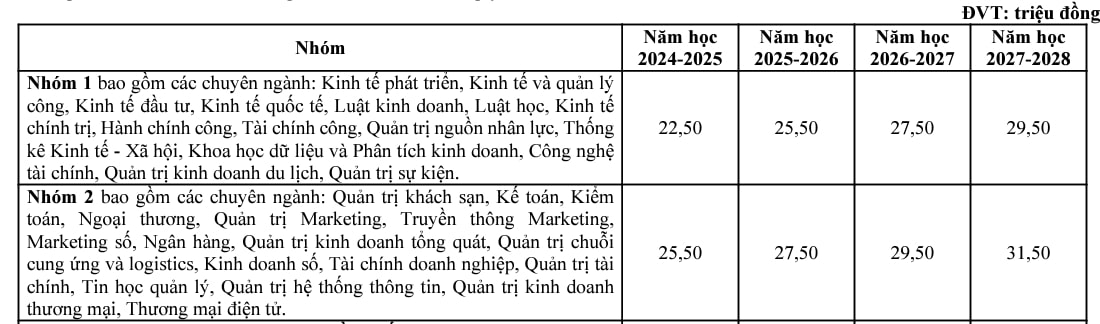 ĐVT: triệu đồng

| Nhóm | Năm học 2024-2025 | Năm học 2025-2026 | Năm học 2026-2027 | Năm học 2027-2028 |
|---|---|---|---|---|
| **Nhóm 1** bao gồm các chuyên ngành: Kinh tế phát triển, Kinh tế và quản lý công, Kinh tế đầu tư, Kinh tế quốc tế, Luật kinh doanh, Luật học, Kinh tế chính trị, Hành chính công, Tài chính công, Quản trị nguồn nhân lực, Thống kê Kinh tế - Xã hội, Khoa học dữ liệu và Phân tích kinh doanh, Công nghệ tài chính, Quản trị kinh doanh du lịch, Quản trị sự kiện. | 22,50 | 25,50 | 27,50 | 29,50 |
| **Nhóm 2** bao gồm các chuyên ngành: Quản trị khách sạn, Kế toán, Kiểm toán, Ngoại thương, Quản trị Marketing, Truyền thông Marketing, Marketing số, Ngân hàng, Quản trị kinh doanh tổng quát, Quản trị chuỗi cung ứng và logistics, Kinh doanh số, Tài chính doanh nghiệp, Quản trị tài chính, Tin học quản lý, Quản trị hệ thống thông tin, Quản trị kinh doanh thương mại, Thương mại điện tử. | 25,50 | 27,50 | 29,50 | 31,50 |